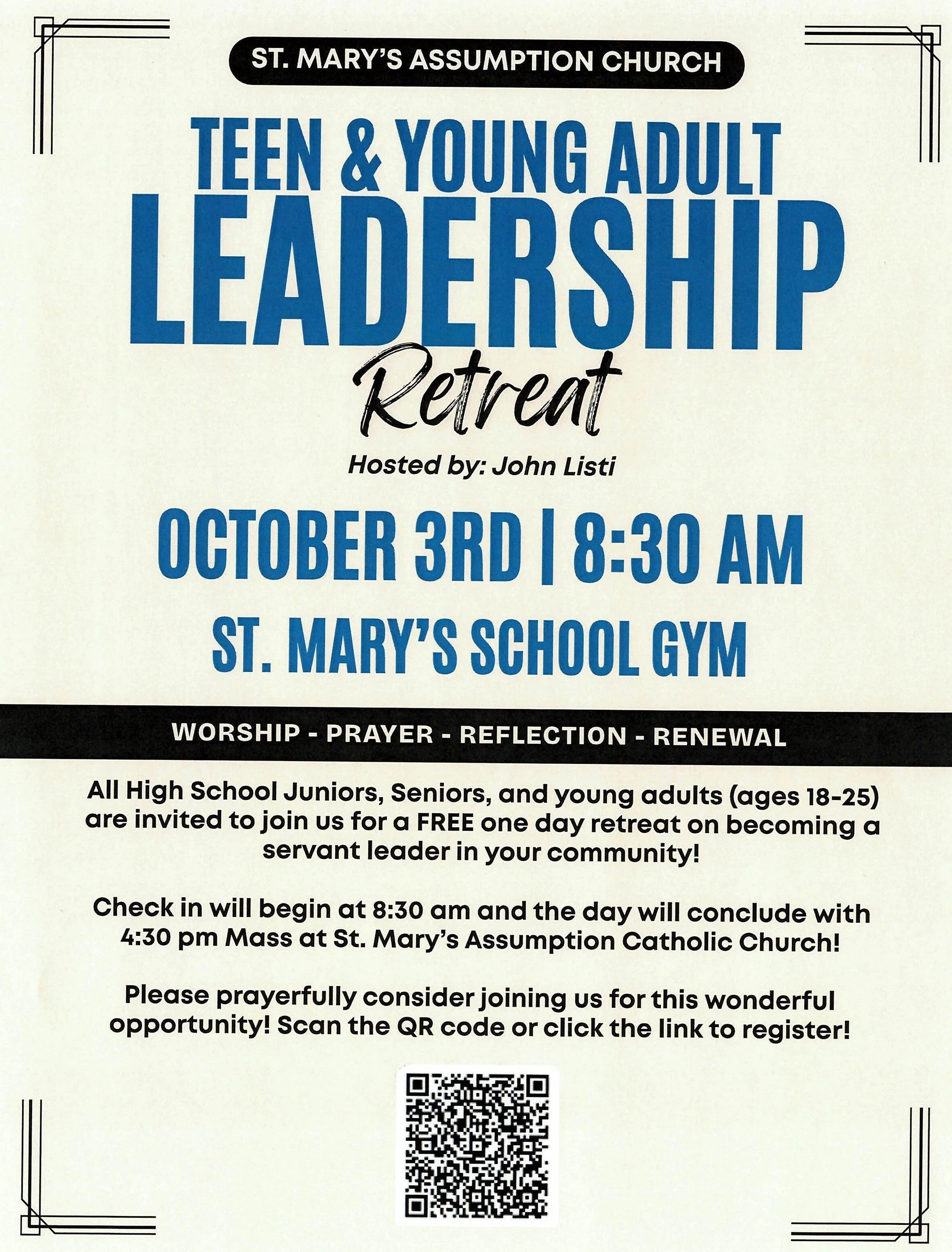 ST. MARY'S ASSUMPTION CHURCH

TEEN & YOUNG ADULT
LEADERSHIP
Retreat

Hosted by: John Listi

OCTOBER 3RD | 8:30 AM

ST. MARY'S SCHOOL GYM

WORSHIP - PRAYER - REFLECTION - RENEWAL

All High School Juniors, Seniors, and young adults (ages 18-25) are invited to join us for a FREE one day retreat on becoming a servant leader in your community!

Check in will begin at 8:30 am and the day will conclude with 4:30 pm Mass at St. Mary's Assumption Catholic Church!

Please prayerfully consider joining us for this wonderful opportunity! Scan the QR code or click the link to register!